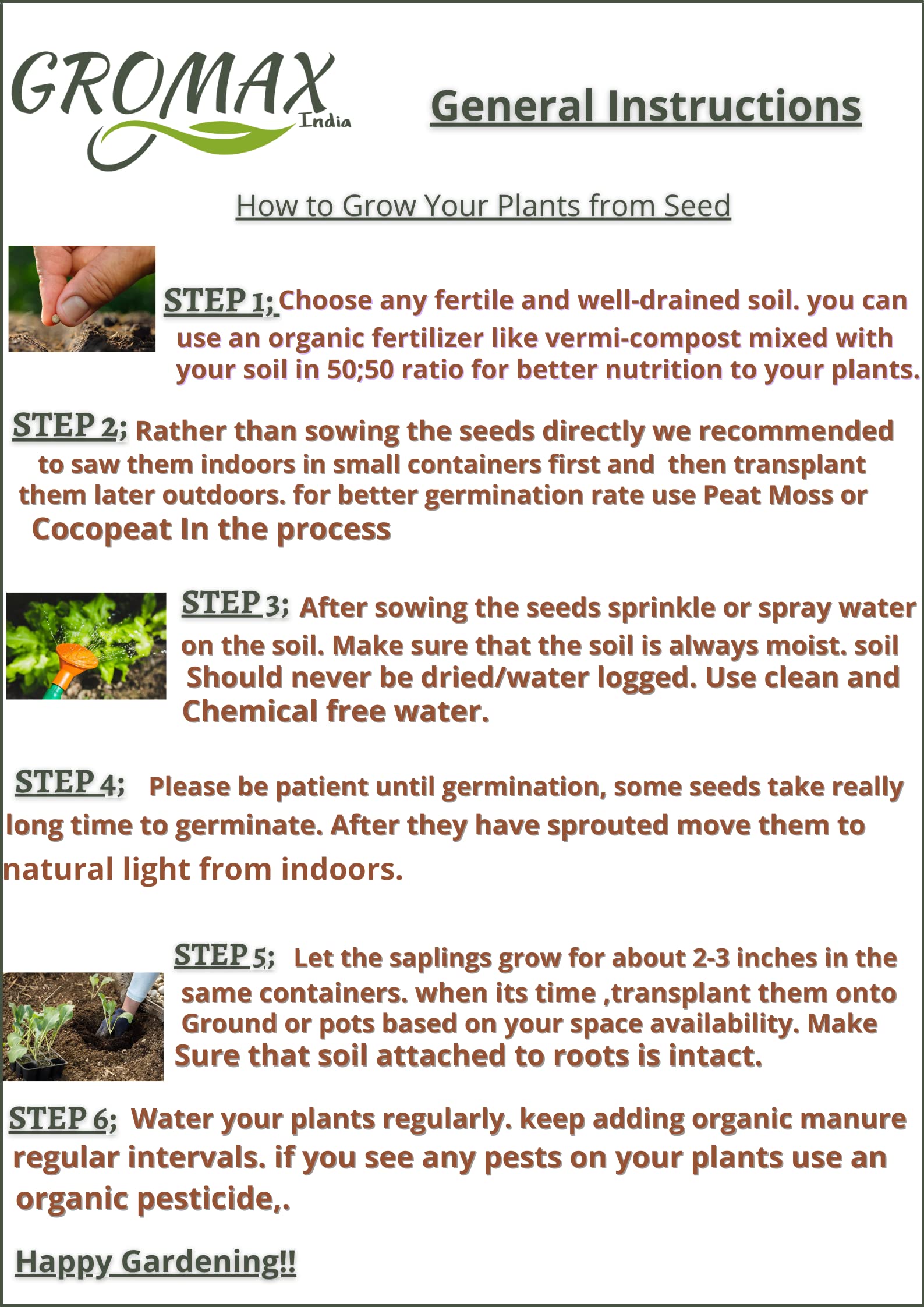 GROMAX India

General Instructions

How to Grow Your Plants from Seed

STEP 1; Choose any fertile and well-drained soil. you can use an organic fertilizer like vermi-compost mixed with your soil in 50;50 ratio for better nutrition to your plants.

STEP 2; Rather than sowing the seeds directly we recommended to saw them indoors in small containers first and then transplant them later outdoors. for better germination rate use Peat Moss or Cocopeat In the process

STEP 3; After sowing the seeds sprinkle or spray water on the soil. Make sure that the soil is always moist. soil Should never be dried/water logged. Use clean and Chemical free water.

STEP 4; Please be patient until germination, some seeds take really long time to germinate. After they have sprouted move them to natural light from indoors.

STEP 5; Let the saplings grow for about 2-3 inches in the same containers. when its time ,transplant them onto Ground or pots based on your space availability. Make Sure that soil attached to roots is intact.

STEP 6; Water your plants regularly. keep adding organic manure regular intervals. if you see any pests on your plants use an organic pesticide,.

Happy Gardening!!